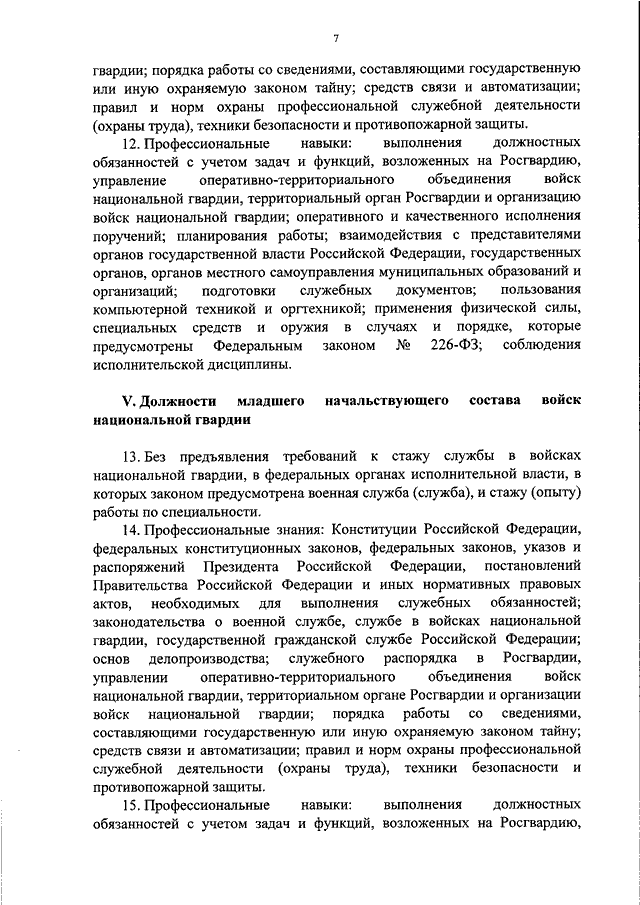 7

гвардии; порядка работы со сведениями, составляющими государственную или иную охраняемую законом тайну; средств связи и автоматизации; правил и норм охраны профессиональной служебной деятельности (охраны труда), техники безопасности и противопожарной защиты.

12. Профессиональные навыки: выполнения должностных обязанностей с учетом задач и функций, возложенных на Росгвардию, управление оперативно-территориального объединения войск национальной гвардии, территориальный орган Росгвардии и организацию войск национальной гвардии; оперативного и качественного исполнения поручений; планирования работы; взаимодействия с представителями органов государственной власти Российской Федерации, государственных органов, органов местного самоуправления муниципальных образований и организаций; подготовки служебных документов; пользования компьютерной техникой и оргтехникой; применения физической силы, специальных средств и оружия в случаях и порядке, которые предусмотрены Федеральным законом № 226-ФЗ; соблюдения исполнительской дисциплины.

V. Должности младшего начальствующего состава войск национальной гвардии

13. Без предъявления требований к стажу службы в войсках национальной гвардии, в федеральных органах исполнительной власти, в которых законом предусмотрена военная служба (служба), и стажу (опыту) работы по специальности.

14. Профессиональные знания: Конституции Российской Федерации, федеральных конституционных законов, федеральных законов, указов и распоряжений Президента Российской Федерации, постановлений Правительства Российской Федерации и иных нормативных правовых актов, необходимых для выполнения служебных обязанностей; законодательства о военной службе, службе в войсках национальной гвардии, государственной гражданской службе Российской Федерации; основ делопроизводства; служебного распорядка в Росгвардии, управлении оперативно-территориального объединения войск национальной гвардии, территориальном органе Росгвардии и организации войск национальной гвардии; порядка работы со сведениями, составляющими государственную или иную охраняемую законом тайну; средств связи и автоматизации; правил и норм охраны профессиональной служебной деятельности (охраны труда), техники безопасности и противопожарной защиты.

15. Профессиональные навыки: выполнения должностных обязанностей с учетом задач и функций, возложенных на Росгвардию,